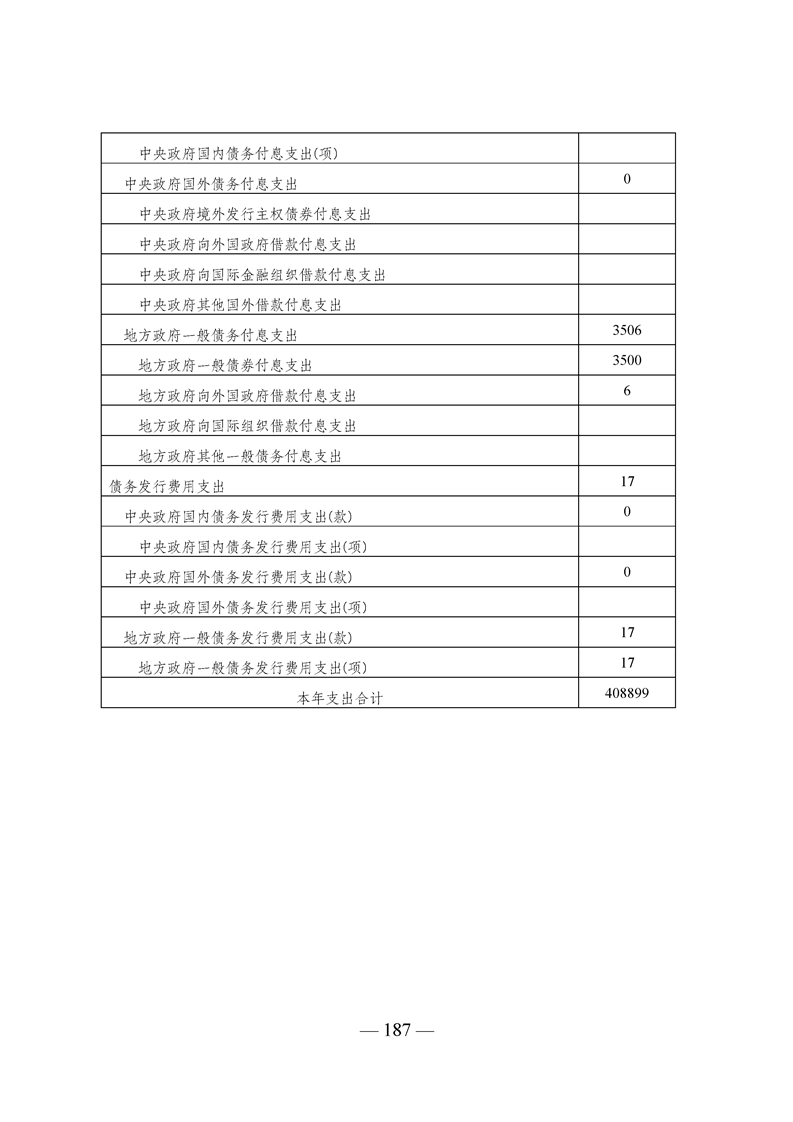 | | |
|---|---|
| 中央政府国内债务付息支出(项) | |
| 中央政府国外债务付息支出 | 0 |
| 中央政府境外发行主权债券付息支出 | |
| 中央政府向外国政府借款付息支出 | |
| 中央政府向国际金融组织借款付息支出 | |
| 中央政府其他国外借款付息支出 | |
| 地方政府一般债务付息支出 | 3506 |
| 地方政府一般债券付息支出 | 3500 |
| 地方政府向外国政府借款付息支出 | 6 |
| 地方政府向国际组织借款付息支出 | |
| 地方政府其他一般债务付息支出 | |
| 债务发行费用支出 | 17 |
| 中央政府国内债务发行费用支出(款) | 0 |
| 中央政府国内债务发行费用支出(项) | |
| 中央政府国外债务发行费用支出(款) | 0 |
| 中央政府国外债务发行费用支出(项) | |
| 地方政府一般债务发行费用支出(款) | 17 |
| 地方政府一般债务发行费用支出(项) | 17 |
| 本年支出合计 | 408899 |

— 187 —